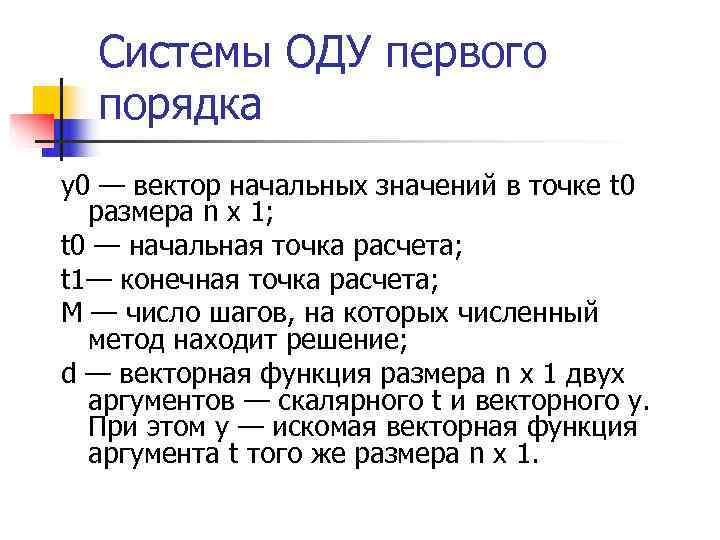 Системы ОДУ первого порядка

y0 — вектор начальных значений в точке t0 размера n x 1;

t0 — начальная точка расчета;

t1— конечная точка расчета;

M — число шагов, на которых численный метод находит решение;

d — векторная функция размера n x 1 двух аргументов — скалярного t и векторного y. При этом y — искомая векторная функция аргумента t того же размера n x 1.